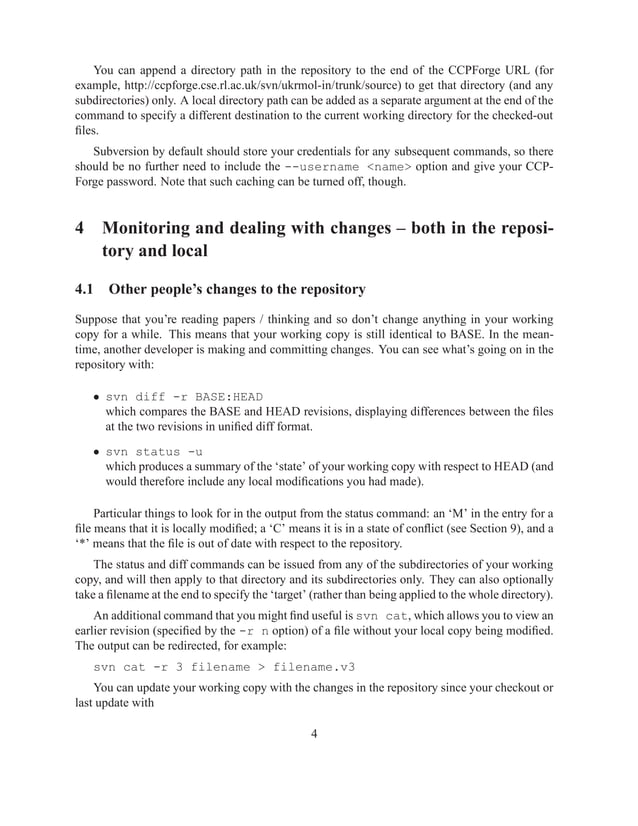 You can append a directory path in the repository to the end of the CCPForge URL (for example, http://ccpforge.cse.rl.ac.uk/svn/ukrmol-in/trunk/source) to get that directory (and any subdirectories) only. A local directory path can be added as a separate argument at the end of the command to specify a different destination to the current working directory for the checked-out files.

Subversion by default should store your credentials for any subsequent commands, so there should be no further need to include the --username <name> option and give your CCPForge password. Note that such caching can be turned off, though.

4 Monitoring and dealing with changes – both in the repository and local

4.1 Other people's changes to the repository

Suppose that you're reading papers / thinking and so don't change anything in your working copy for a while. This means that your working copy is still identical to BASE. In the meantime, another developer is making and committing changes. You can see what's going on in the repository with:

• svn diff -r BASE:HEAD
which compares the BASE and HEAD revisions, displaying differences between the files at the two revisions in unified diff format.

• svn status -u
which produces a summary of the 'state' of your working copy with respect to HEAD (and would therefore include any local modifications you had made).

Particular things to look for in the output from the status command: an 'M' in the entry for a file means that it is locally modified; a 'C' means it is in a state of conflict (see Section 9), and a '*' means that the file is out of date with respect to the repository.

The status and diff commands can be issued from any of the subdirectories of your working copy, and will then apply to that directory and its subdirectories only. They can also optionally take a filename at the end to specify the 'target' (rather than being applied to the whole directory).

An additional command that you might find useful is svn cat, which allows you to view an earlier revision (specified by the -r n option) of a file without your local copy being modified. The output can be redirected, for example:

svn cat -r 3 filename > filename.v3

You can update your working copy with the changes in the repository since your checkout or last update with

4